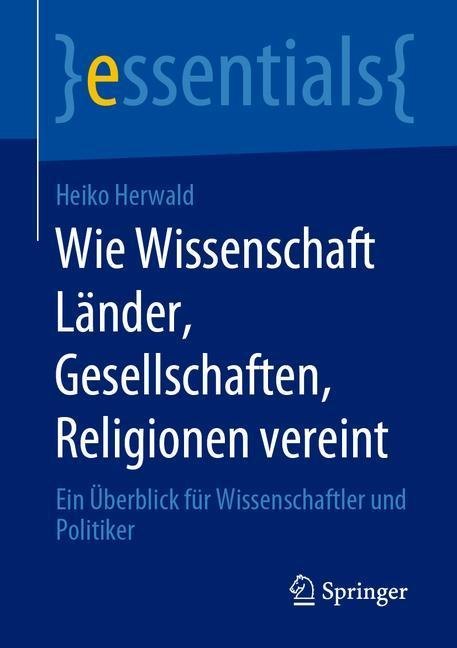 }essentials{

Heiko Herwald

Wie Wissenschaft Länder, Gesellschaften, Religionen vereint

Ein Überblick für Wissenschaftler und Politiker

Springer